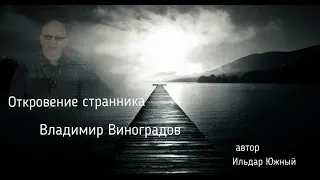 Откровение странника

Владимир Виноградов

автор
Ильдар Южный